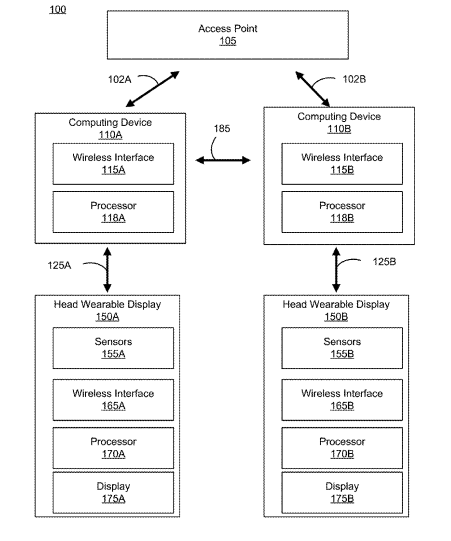 100

Access Point
105

102A

102B

Computing Device
110A

Wireless Interface
115A

Processor
118A

185

Computing Device
110B

Wireless Interface
115B

Processor
118B

125A

125B

Head Wearable Display
150A

Sensors
155A

Wireless Interface
165A

Processor
170A

Display
175A

Head Wearable Display
150B

Sensors
155B

Wireless Interface
165B

Processor
170B

Display
175B